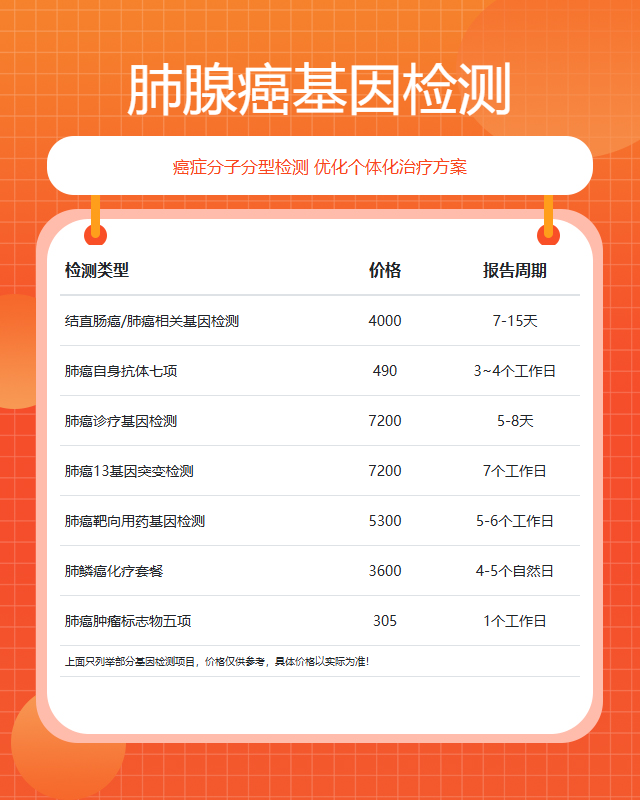 肺腺癌基因检测

癌症分子分型检测 优化个体化治疗方案

| 检测类型 | 价格 | 报告周期 |
|---|---|---|
| 结直肠癌/肺癌相关基因检测 | 4000 | 7-15天 |
| 肺癌自身抗体七项 | 490 | 3~4个工作日 |
| 肺癌诊疗基因检测 | 7200 | 5-8天 |
| 肺癌13基因突变检测 | 7200 | 7个工作日 |
| 肺癌靶向用药基因检测 | 5300 | 5-6个工作日 |
| 肺鳞癌化疗套餐 | 3600 | 4-5个自然日 |
| 肺癌肿瘤标志物五项 | 305 | 1个工作日 |

上面只列举部分基因检测项目，价格仅供参考，具体价格以实际为准!